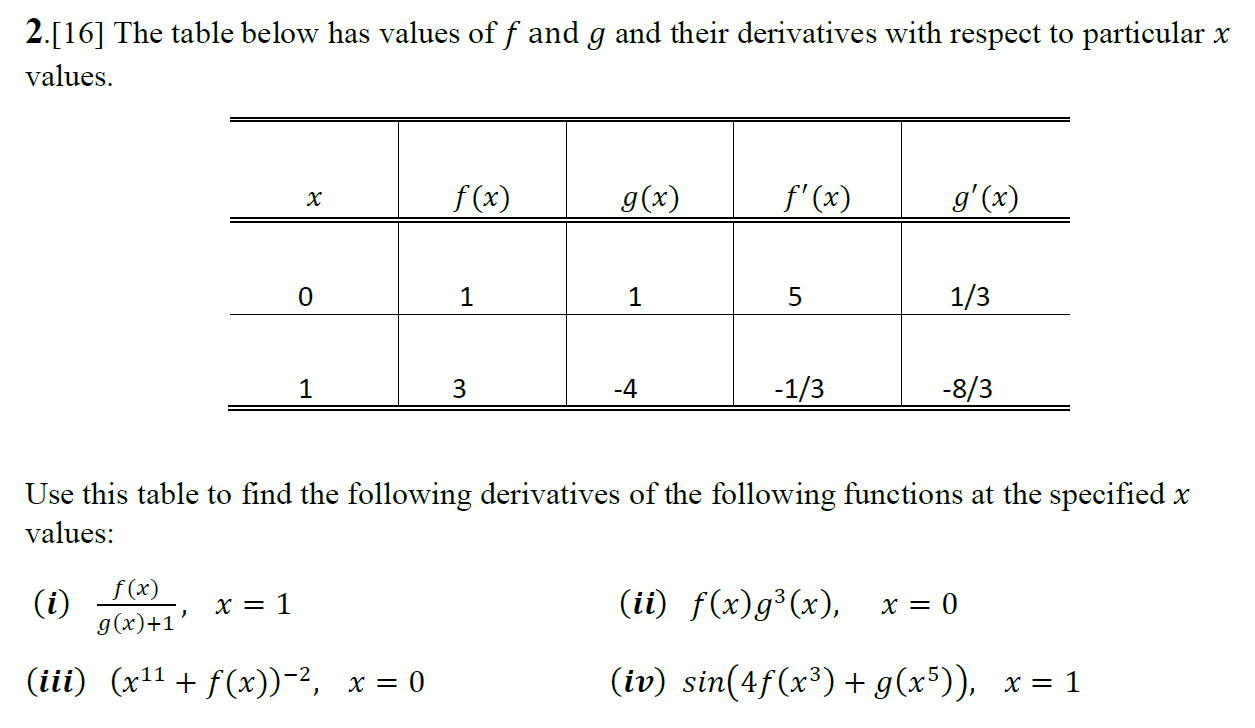 **2**.[16] The table below has values of $f$ and $g$ and their derivatives with respect to particular $x$ values.

| $x$ | $f(x)$ | $g(x)$ | $f'(x)$ | $g'(x)$ |
|---|---|---|---|---|
| 0 | 1 | 1 | 5 | 1/3 |
| 1 | 3 | -4 | -1/3 | -8/3 |

Use this table to find the following derivatives of the following functions at the specified $x$ values:

$(i)$ $\frac{f(x)}{g(x)+1}$, $x = 1$

$(ii)$ $f(x)g^3(x)$, $x = 0$

$(iii)$ $(x^{11} + f(x))^{-2}$, $x = 0$

$(iv)$ $sin(4f(x^3) + g(x^5))$, $x = 1$